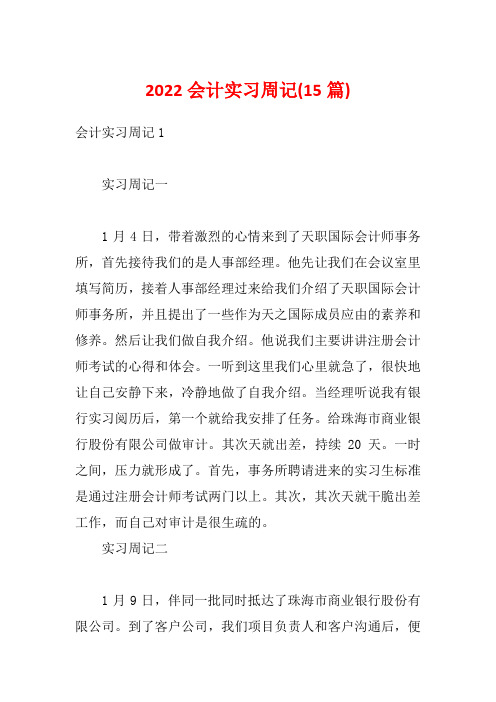 2022 会计实习周记(15 篇)

会计实习周记 1

实习周记一

1 月 4 日，带着激烈的心情来到了天职国际会计师事务所，首先接待我们的是人事部经理。他先让我们在会议室里填写简历，接着人事部经理过来给我们介绍了天职国际会计师事务所，并且提出了一些作为天之国际成员应由的素养和修养。然后让我们做自我介绍。他说我们主要讲讲注册会计师考试的心得和体会。一听到这里我们心里就急了，很快地让自己安静下来，冷静地做了自我介绍。当经理听说我有银行实习阅历后，第一个就给我安排了任务。给珠海市商业银行股份有限公司做审计。其次天就出差，持续 20 天。一时之间，压力就形成了。首先，事务所聘请进来的实习生标准是通过注册会计师考试两门以上。其次，其次天就干脆出差工作，而自己对审计是很生疏的。

实习周记二

1 月 9 日，伴同一批同时抵达了珠海市商业银行股份有限公司。到了客户公司，我们项目负责人和客户沟通后，便